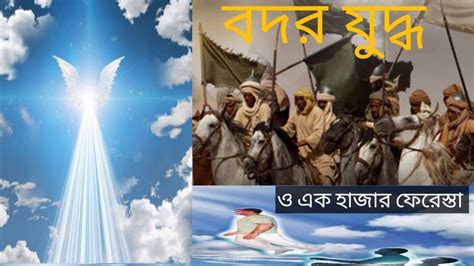 বদর যুদ্ধ

ও এক হাজার ফেরেস্তা